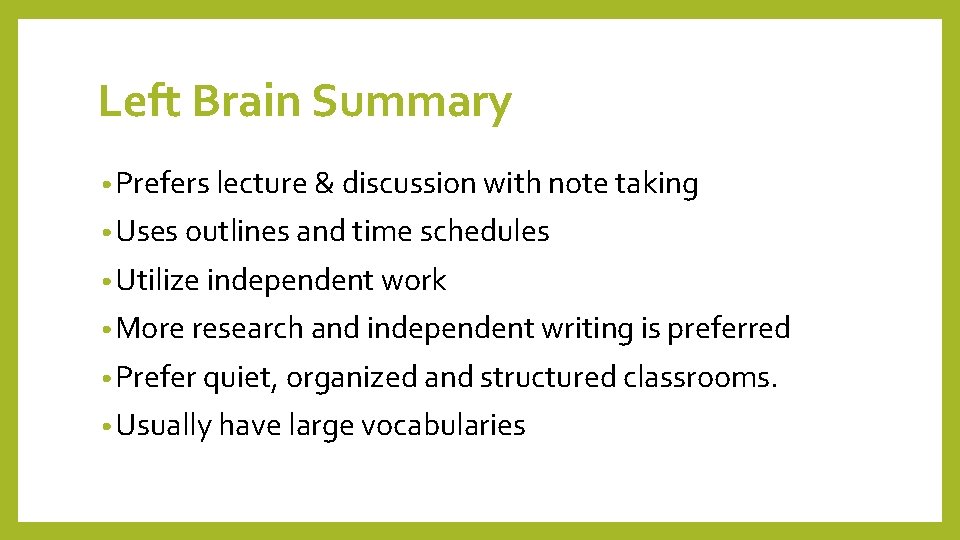 Left Brain Summary

• Prefers lecture & discussion with note taking
• Uses outlines and time schedules
• Utilize independent work
• More research and independent writing is preferred
• Prefer quiet, organized and structured classrooms.
• Usually have large vocabularies